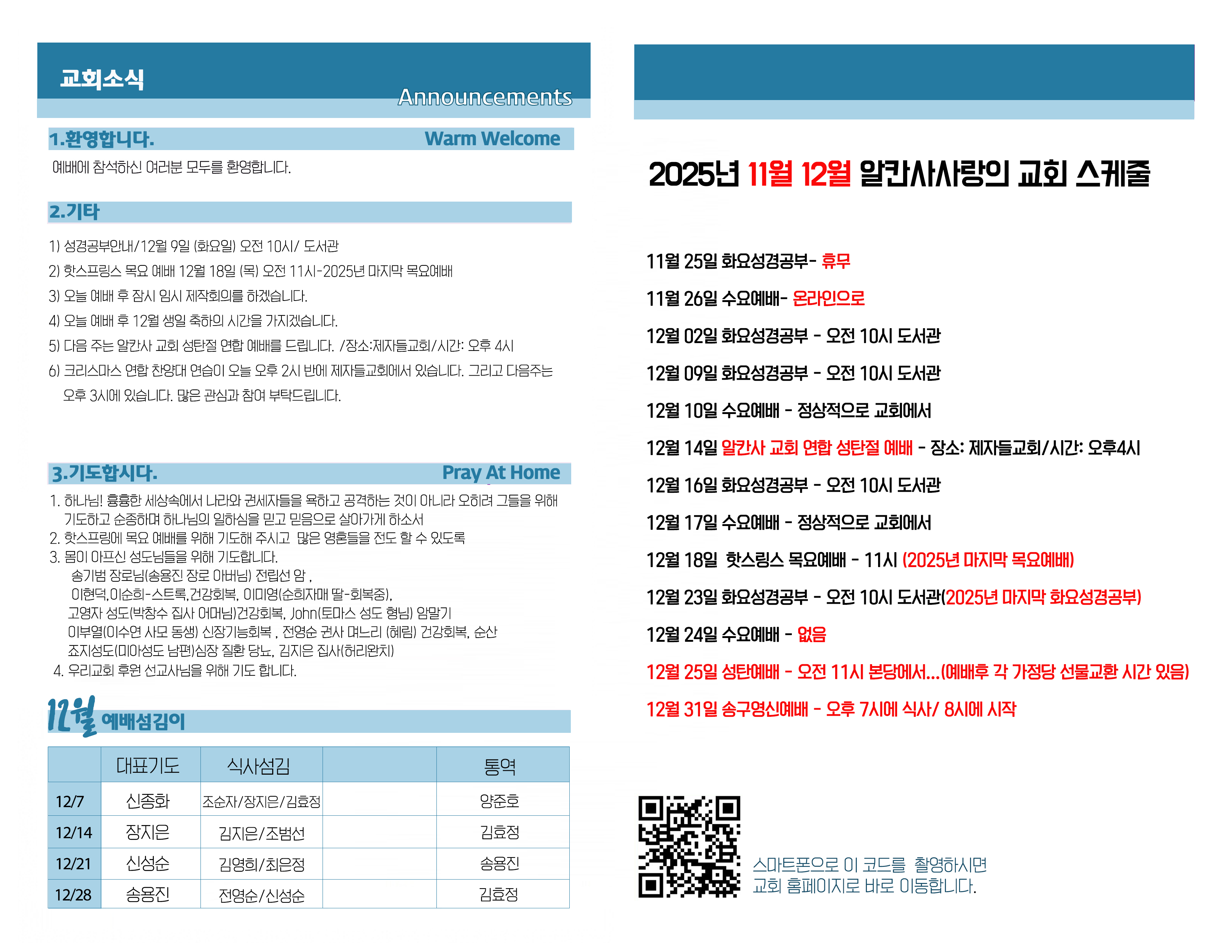 교회소식

Announcements

1.환영합니다. Warm Welcome

예배에 참석하신 여러분 모두를 환영합니다.

2.기타

1) 성경공부안내/12월 9일 (화요일) 오전 10시/ 도서관

2) 핫스프링스 목요 예배 12월 18일 (목) 오전 11시-2025년 마지막 목요예배

3) 오늘 예배 후 잠시 임시 제작회의를 하겠습니다.

4) 오늘 예배 후 12월 생일 축하의 시간을 가지겠습니다.

5) 다음 주는 알칸사 교회 성탄절 연합 예배를 드립니다. /장소:제자들교회/시간: 오후 4시

6) 크리스마스 연합 찬양대 연습이 오늘 오후 2시 반에 제자들교회에서 있습니다. 그리고 다음주는 오후 3시에 있습니다. 많은 관심과 참여 부탁드립니다.

3.기도합시다. Pray At Home

1. 하나님! 흉흉한 세상속에서 나라와 권세자들을 욕하고 공격하는 것이 아니라 오히려 그들을 위해 기도하고 순종하며 하나님의 일하심을 믿고 믿음으로 살아가게 하소서
2. 핫스프링에 목요 예배를 위해 기도해 주시고 많은 영혼들을 전도 할 수 있도록
3. 몸이 아프신 성도님들을 위해 기도합니다.
송기범 장로님(송용진 장로 아버님) 전립선 암 ,
이현덕,이순희-스트록,건강회복, 이미영(순희자매 딸-회복중),
고영자 성도(박창수 집사 어머님)건강회복, John(토마스 성도 형님) 암말기
이부열(이수연 사모 동생) 신장기능회복 , 전영순 권사 며느리 (혜림) 건강회복, 순산
죠지성도(미아성도 남편)심장 질환 당뇨, 김지은 집사(허리완치)
4. 우리교회 후원 선교사님을 위해 기도 합니다.

12월 예배섬김이

| | 대표기도 | 식사섬김 | | 통역 |
|---|---|---|---|---|
| 12/7 | 신종화 | 조순자/장지은/김효정 | | 양준호 |
| 12/14 | 장지은 | 김지은/조범선 | | 김효정 |
| 12/21 | 신성순 | 김영희/최은정 | | 송용진 |
| 12/28 | 송용진 | 전영순/신성순 | | 김효정 |

2025년 11월 12월 알칸사사랑의 교회 스케줄

11월 25일 화요성경공부- 휴무

11월 26일 수요예배- 온라인으로

12월 02일 화요성경공부 - 오전 10시 도서관

12월 09일 화요성경공부 - 오전 10시 도서관

12월 10일 수요예배 - 정상적으로 교회에서

12월 14일 알칸사 교회 연합 성탄절 예배 - 장소: 제자들교회/시간: 오후4시

12월 16일 화요성경공부 - 오전 10시 도서관

12월 17일 수요예배 - 정상적으로 교회에서

12월 18일 핫스링스 목요예배 - 11시 (2025년 마지막 목요예배)

12월 23일 화요성경공부 - 오전 10시 도서관(2025년 마지막 화요성경공부)

12월 24일 수요예배 - 없음

12월 25일 성탄예배 - 오전 11시 본당에서...(예배후 각 가정당 선물교환 시간 있음)

12월 31일 송구영신예배 - 오후 7시에 식사/ 8시에 시작

스마트폰으로 이 코드를 촬영하시면
교회 홈페이지로 바로 이동합니다.